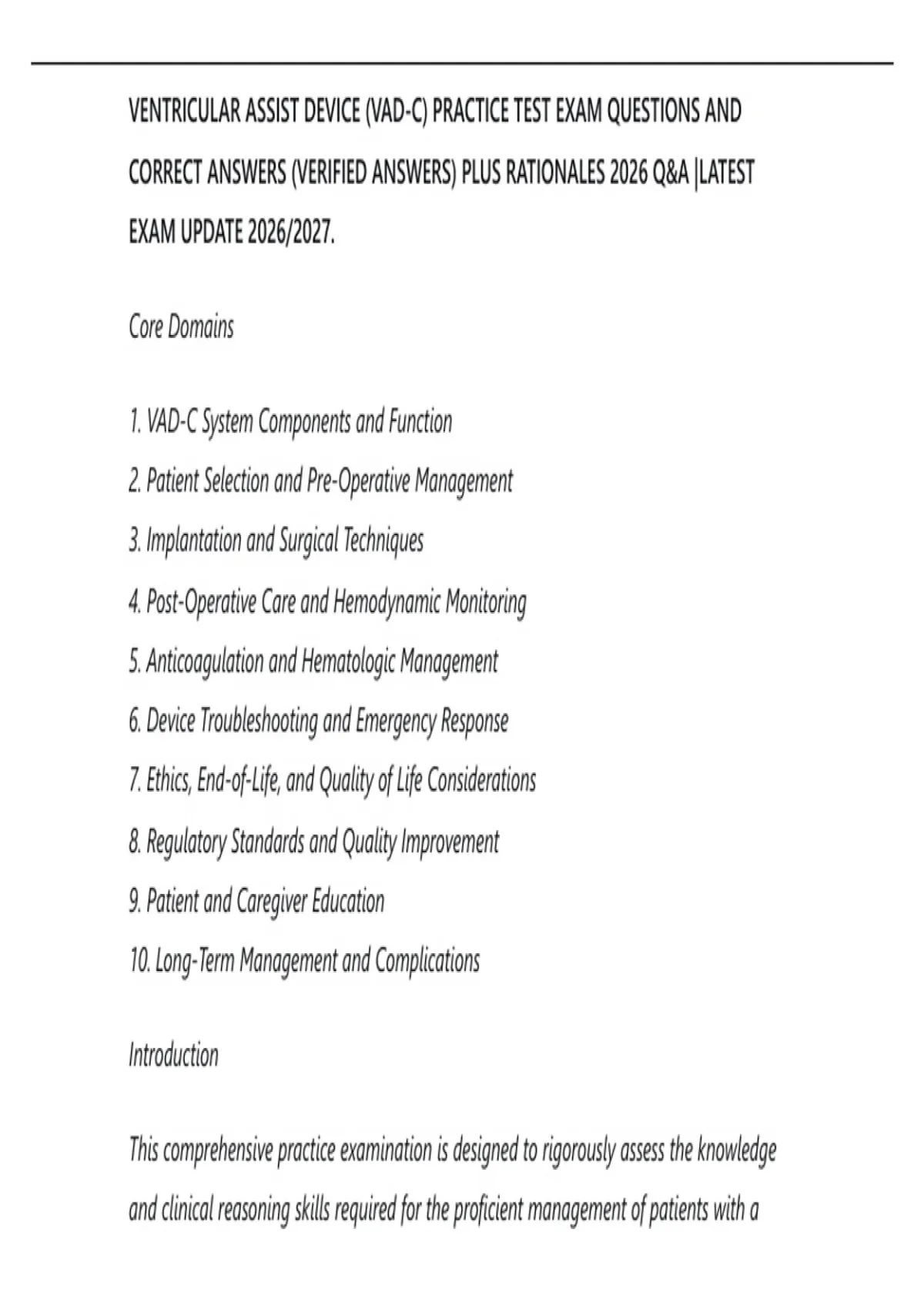 VENTRICULAR ASSIST DEVICE (VAD-C) PRACTICE TEST EXAM QUESTIONS AND CORRECT ANSWERS (VERIFIED ANSWERS) PLUS RATIONALES 2026 Q&A |LATEST EXAM UPDATE 2026/2027.

Core Domains

1. VAD-C System Components and Function
2. Patient Selection and Pre-Operative Management
3. Implantation and Surgical Techniques
4. Post-Operative Care and Hemodynamic Monitoring
5. Anticoagulation and Hematologic Management
6. Device Troubleshooting and Emergency Response
7. Ethics, End-of-Life, and Quality of Life Considerations
8. Regulatory Standards and Quality Improvement
9. Patient and Caregiver Education
10. Long-Term Management and Complications

Introduction

This comprehensive practice examination is designed to rigorously assess the knowledge and clinical reasoning skills required for the proficient management of patients with a